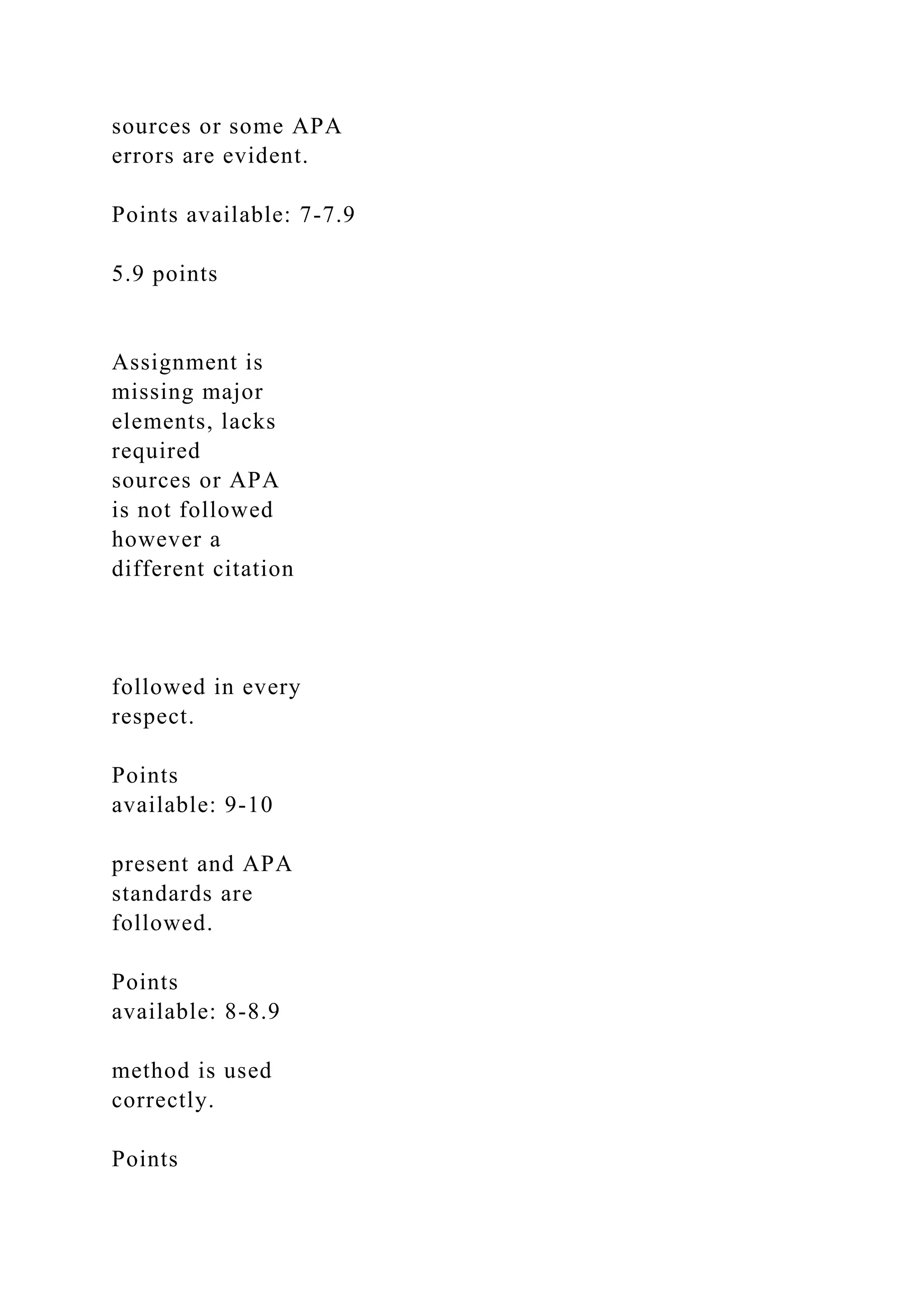 sources or some APA errors are evident.

Points available: 7-7.9

5.9 points

Assignment is missing major elements, lacks required sources or APA is not followed however a different citation

followed in every respect.

Points available: 9-10

present and APA standards are followed.

Points available: 8-8.9

method is used correctly.

Points